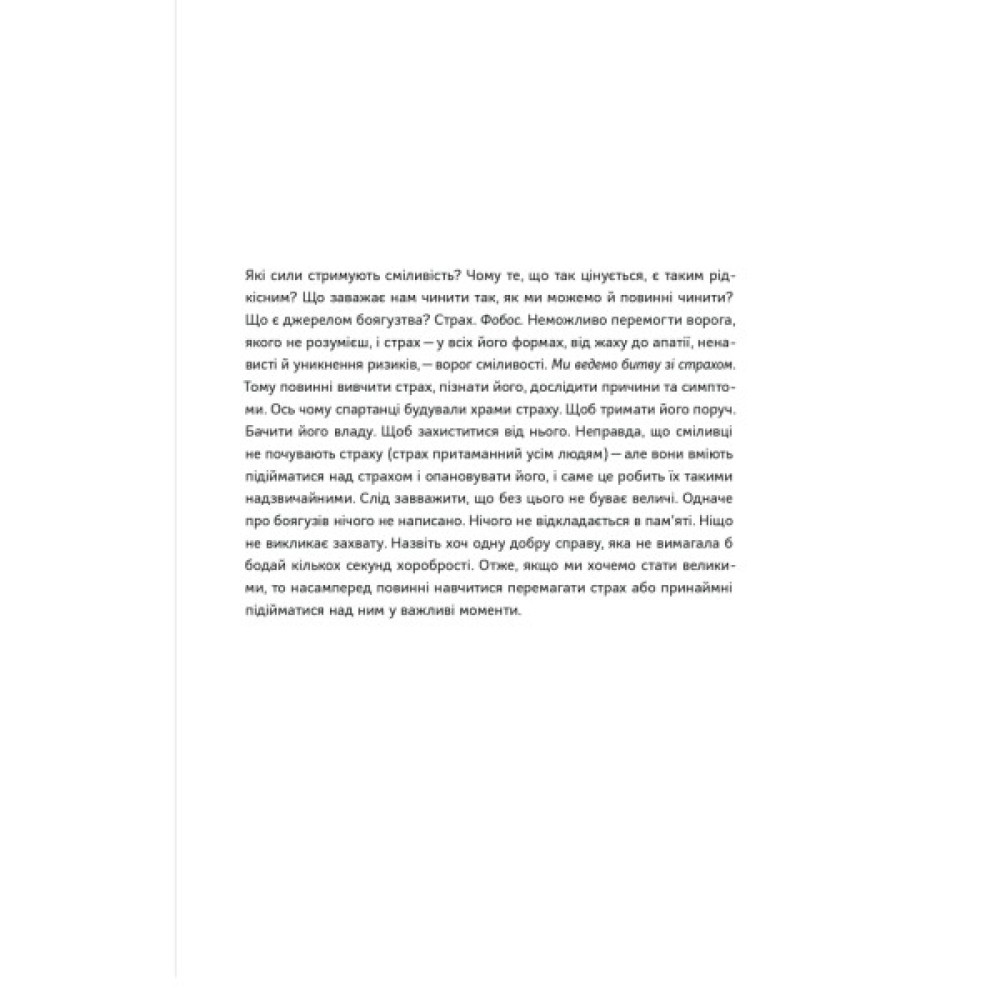 Які сили стримують сміливість? Чому те, що так цінується, є таким рідкісним? Що заважає нам чинити так, як ми можемо й повинні чинити? Що є джерелом боягузтва? Страх. Фобос. Неможливо перемогти ворога, якого не розумієш, і страх — у всіх його формах, від жаху до апатії, ненависті й уникнення ризиків, — ворог сміливості. Ми ведемо битву зі страхом. Тому повинні вивчити страх, пізнати його, дослідити причини та симптоми. Ось чому спартанці будували храми страху. Щоб тримати його поруч. Бачити його владу. Щоб захиститися від нього. Неправда, що сміливці не почувають страху (страх притаманний усім людям) — але вони вміють підійматися над страхом і опановувати його, і саме це робить їх такими надзвичайними. Слід зауважити, що без цього не буває величі. Одначе про боягузів нічого не написано. Нічого не відкладається в пам'яті. Ніщо не викликає захвату. Назвіть хоч одну добру справу, яка не вимагала б бодай кількох секунд хоробрості. Отже, якщо ми хочемо стати великими, то насамперед повинні навчитися перемагати страх або принаймні підійматися над ним у важливі моменти.